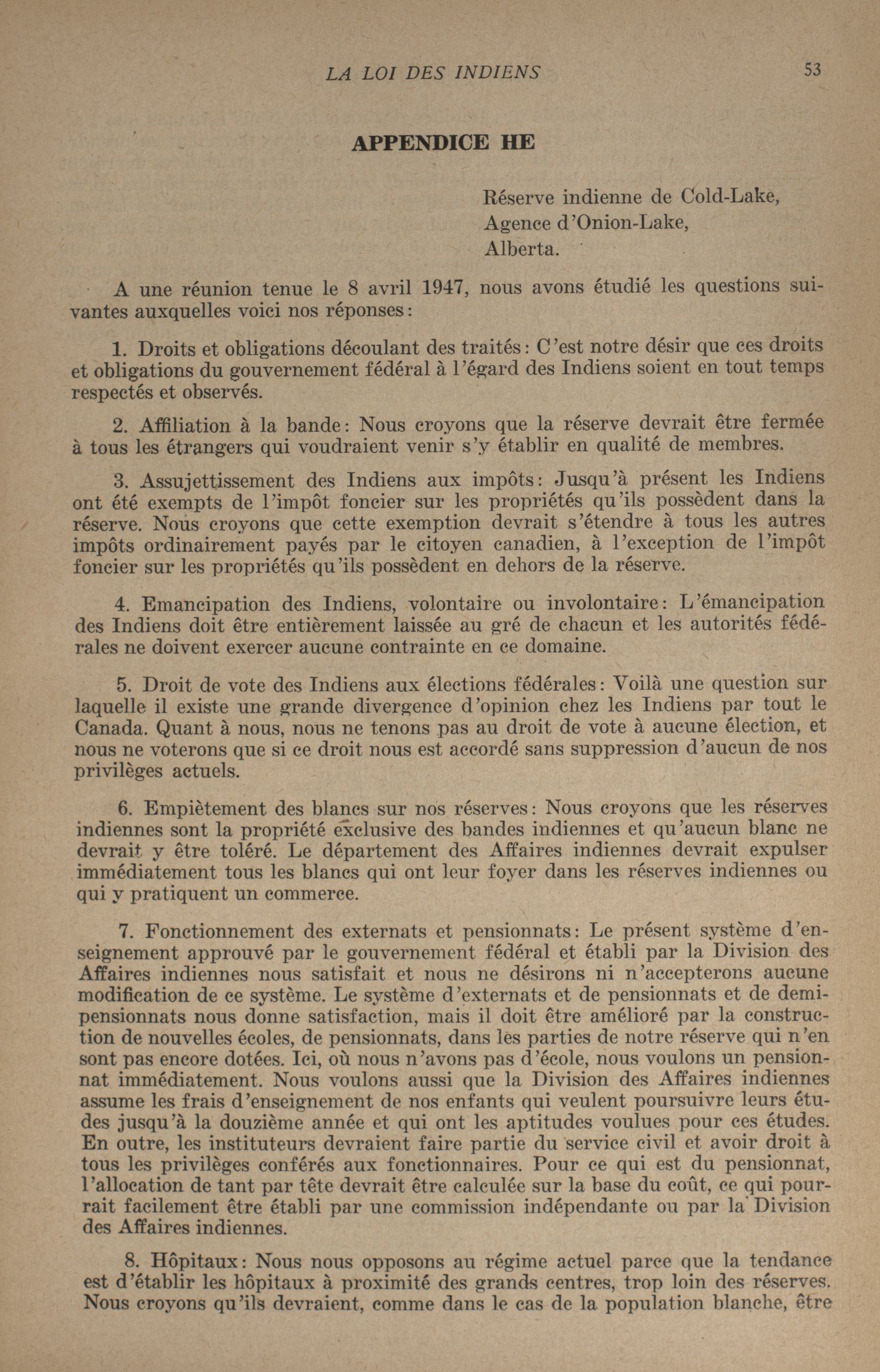 LA LOI DES INDIENS 53

APPENDICE HE

Réserve indienne de Cold-Lake,
Agence d'Onion-Lake,
Alberta.

A une réunion tenue le 8 avril 1947, nous avons étudié les questions suivantes auxquelles voici nos réponses:

1. Droits et obligations découlant des traités: C'est notre désir que ces droits et obligations du gouvernement fédéral à l'égard des Indiens soient en tout temps respectés et observés.

2. Affiliation à la bande: Nous croyons que la réserve devrait être fermée à tous les étrangers qui voudraient venir s'y établir en qualité de membres.

3. Assujettissement des Indiens aux impôts: Jusqu'à présent les Indiens ont été exempts de l'impôt foncier sur les propriétés qu'ils possèdent dans la réserve. Nous croyons que cette exemption devrait s'étendre à tous les autres impôts ordinairement payés par le citoyen canadien, à l'exception de l'impôt foncier sur les propriétés qu'ils possèdent en dehors de la réserve.

4. Emancipation des Indiens, volontaire ou involontaire: L'émancipation des Indiens doit être entièrement laissée au gré de chacun et les autorités fédérales ne doivent exercer aucune contrainte en ce domaine.

5. Droit de vote des Indiens aux élections fédérales: Voilà une question sur laquelle il existe une grande divergence d'opinion chez les Indiens par tout le Canada. Quant à nous, nous ne tenons pas au droit de vote à aucune élection, et nous ne voterons que si ce droit nous est accordé sans suppression d'aucun de nos privilèges actuels.

6. Empiètement des blancs sur nos réserves: Nous croyons que les réserves indiennes sont la propriété exclusive des bandes indiennes et qu'aucun blanc ne devrait y être toléré. Le département des Affaires indiennes devrait expulser immédiatement tous les blancs qui ont leur foyer dans les réserves indiennes ou qui y pratiquent un commerce.

7. Fonctionnement des externats et pensionnats: Le présent système d'enseignement approuvé par le gouvernement fédéral et établi par la Division des Affaires indiennes nous satisfait et nous ne désirons ni n'accepterons aucune modification de ce système. Le système d'externats et de pensionnats et de demi-pensionnats nous donne satisfaction, mais il doit être amélioré par la construction de nouvelles écoles, de pensionnats, dans les parties de notre réserve qui n'en sont pas encore dotées. Ici, où nous n'avons pas d'école, nous voulons un pensionnat immédiatement. Nous voulons aussi que la Division des Affaires indiennes assume les frais d'enseignement de nos enfants qui veulent poursuivre leurs études jusqu'à la douzième année et qui ont les aptitudes voulues pour ces études. En outre, les instituteurs devraient faire partie du service civil et avoir droit à tous les privilèges conférés aux fonctionnaires. Pour ce qui est du pensionnat, l'allocation de tant par tête devrait être calculée sur la base du coût, ce qui pourrait facilement être établi par une commission indépendante ou par la Division des Affaires indiennes.

8. Hôpitaux: Nous nous opposons au régime actuel parce que la tendance est d'établir les hôpitaux à proximité des grands centres, trop loin des réserves. Nous croyons qu'ils devraient, comme dans le cas de la population blanche, être